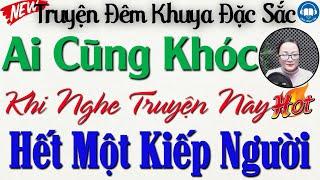 NEW
Truyện Đêm Khuya Đặc Sắc
Ai Cũng Khóc
Khi Nghe Truyện Này Hot
Hết Một Kiếp Người